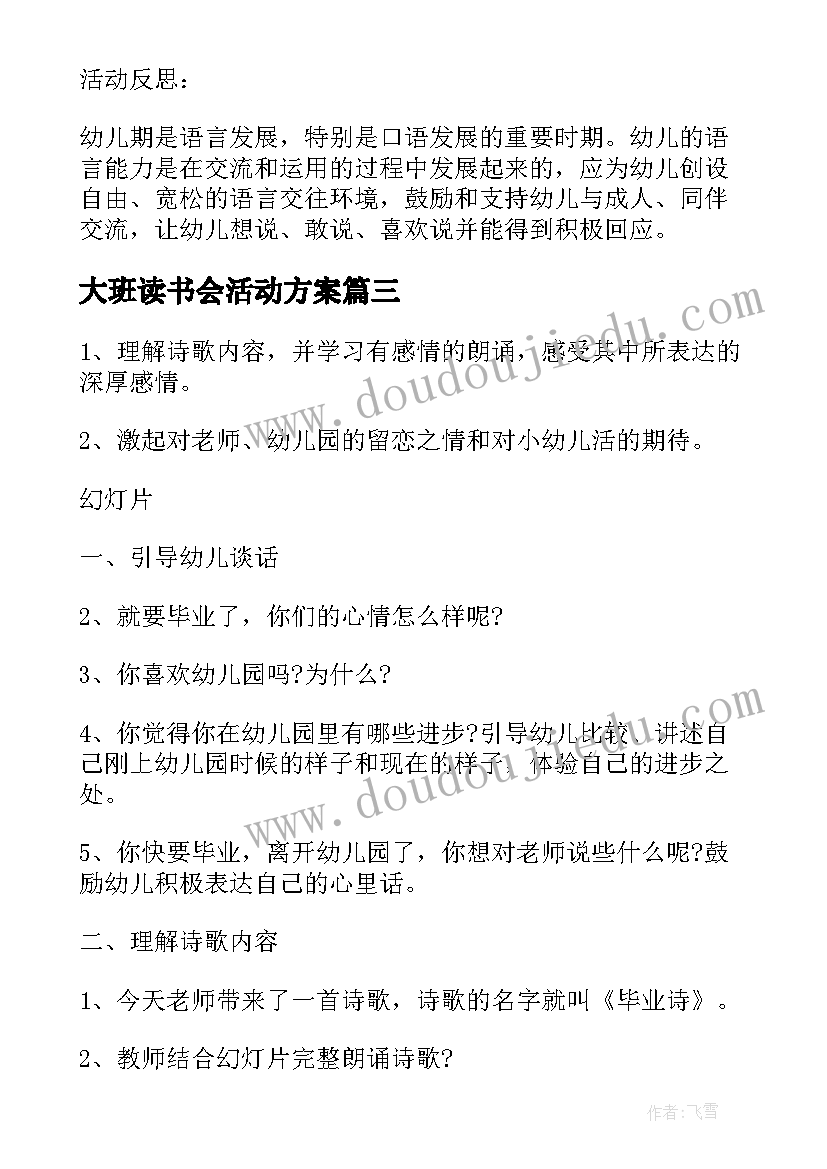 活动反思：

幼儿期是语言发展，特别是口语发展的重要时期。幼儿的语言能力是在交流和运用的过程中发展起来的，应为幼儿创设自由、宽松的语言交往环境，鼓励和支持幼儿与成人、同伴交流，让幼儿想说、敢说、喜欢说并能得到积极回应。

大班读书会活动方案篇三

1、理解诗歌内容，并学习有感情的朗诵，感受其中所表达的深厚感情。

2、激起对老师、幼儿园的留恋之情和对小幼儿活的期待。

幻灯片

一、引导幼儿谈话

2、就要毕业了，你们的心情怎么样呢?

3、你喜欢幼儿园吗?为什么?

4、你觉得你在幼儿园里有哪些进步?引导幼儿比较、讲述自己刚上幼儿园时候的样子和现在的样子，体验自己的进步之处。

5、你快要毕业，离开幼儿园了，你想对老师说些什么呢?鼓励幼儿积极表达自己的心里话。

二、理解诗歌内容

1、今天老师带来了一首诗歌，诗歌的名字就叫《毕业诗》。

2、教师结合幻灯片完整朗诵诗歌?

www.doudoujiedu.com

www.doudoujiedu.com

作者：飞雪